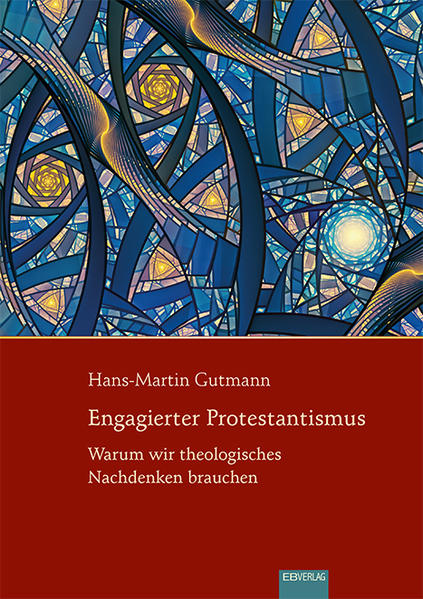 Hans-Martin Gutmann

Engagierter Protestantismus

Warum wir theologisches Nachdenken brauchen

EBVERLAG